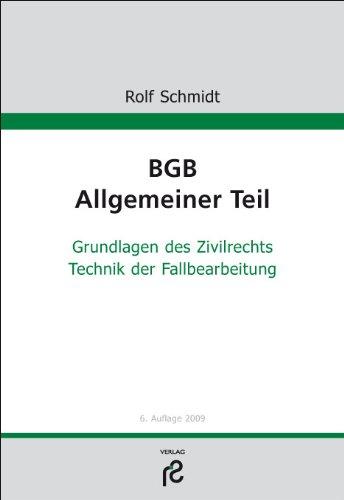 Rolf Schmidt

BGB
Allgemeiner Teil

Grundlagen des Zivilrechts
Technik der Fallbearbeitung

6. Auflage 2009

VERLAG
rs